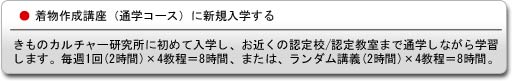 ● 着物作成講座（通学コース）に新規入学する

きものカルチャー研究所に初めて入学し、お近くの認定校/認定教室まで通学しながら学習します。毎週1回（2時間）×4教程＝8時間、または、ランダム講義（2時間）×4教程＝8時間。